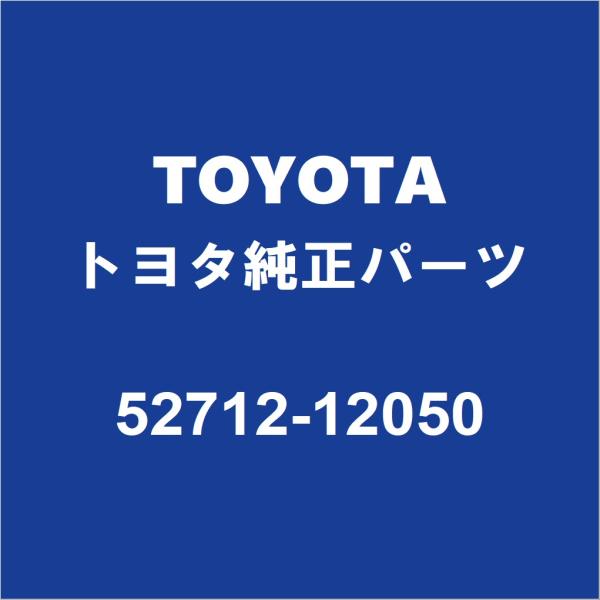 TOYOTA
トヨタ純正パーツ

52712-12050